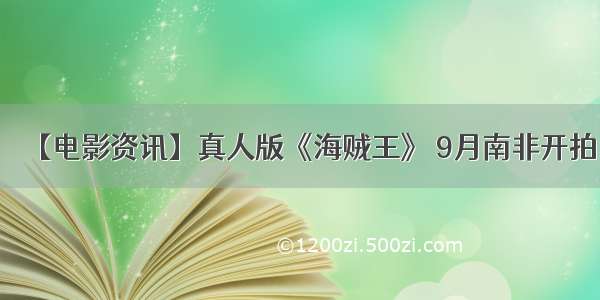 【电影资讯】真人版《海贼王》 9月南非开拍

©1200zi.500zi.com